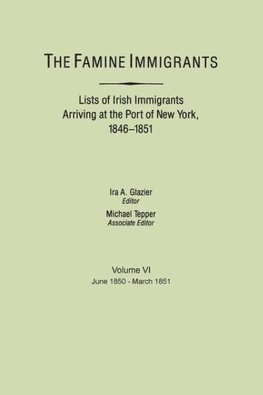 THE FAMINE IMMIGRANTS

Lists of Irish Immigrants Arriving at the Port of New York, 1846–1851

Ira A. Glazier
Editor

Michael Tepper
Associate Editor

Volume VI
June 1850 - March 1851